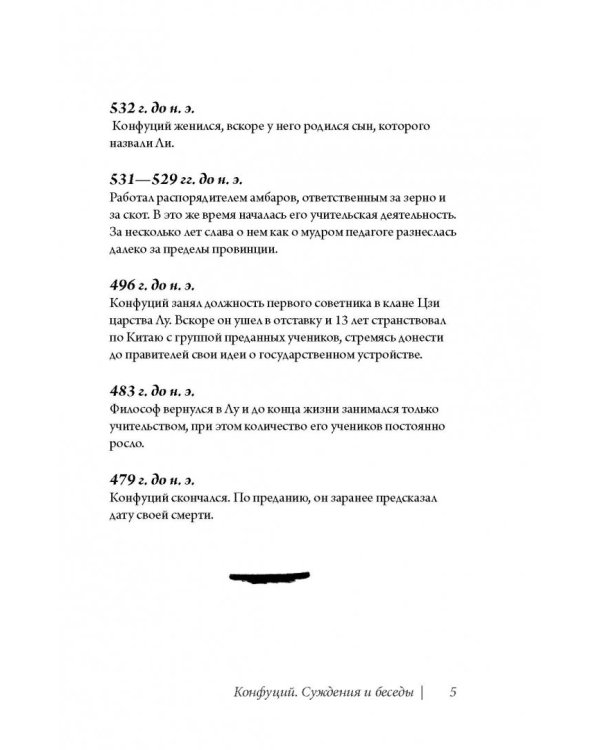 532 г. до н. э.
Конфуций женился, вскоре у него родился сын, которого назвали Ли.

531—529 гг. до н. э.
Работал распорядителем амбаров, ответственным за зерно и за скот. В это же время началась его учительская деятельность. За несколько лет слава о нем как о мудром педагоге разнеслась далеко за пределы провинции.

496 г. до н. э.
Конфуций занял должность первого советника в клане Цзи царства Лу. Вскоре он ушел в отставку и 13 лет странствовал по Китаю с группой преданных учеников, стремясь донести до правителей свои идеи о государственном устройстве.

483 г. до н. э.
Философ вернулся в Лу и до конца жизни занимался только учительством, при этом количество его учеников постоянно росло.

479 г. до н. э.
Конфуций скончался. По преданию, он заранее предсказал дату своей смерти.

Конфуций. Суждения и беседы | 5